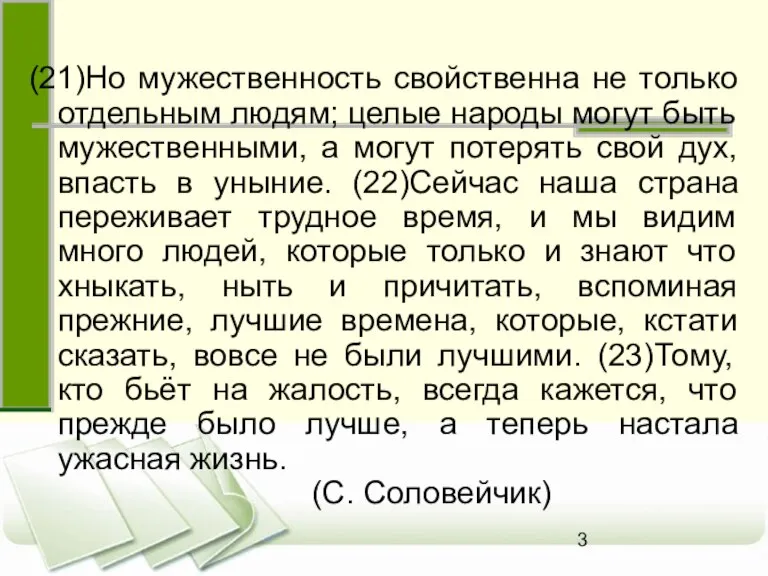 (21)Но мужественность свойственна не только отдельным людям; целые народы могут быть мужественными, а могут потерять свой дух, впасть в уныние. (22)Сейчас наша страна переживает трудное время, и мы видим много людей, которые только и знают что хныкать, ныть и причитать, вспоминая прежние, лучшие времена, которые, кстати сказать, вовсе не были лучшими. (23)Тому, кто бьёт на жалость, всегда кажется, что прежде было лучше, а теперь настала ужасная жизнь.

(С. Соловейчик)

3